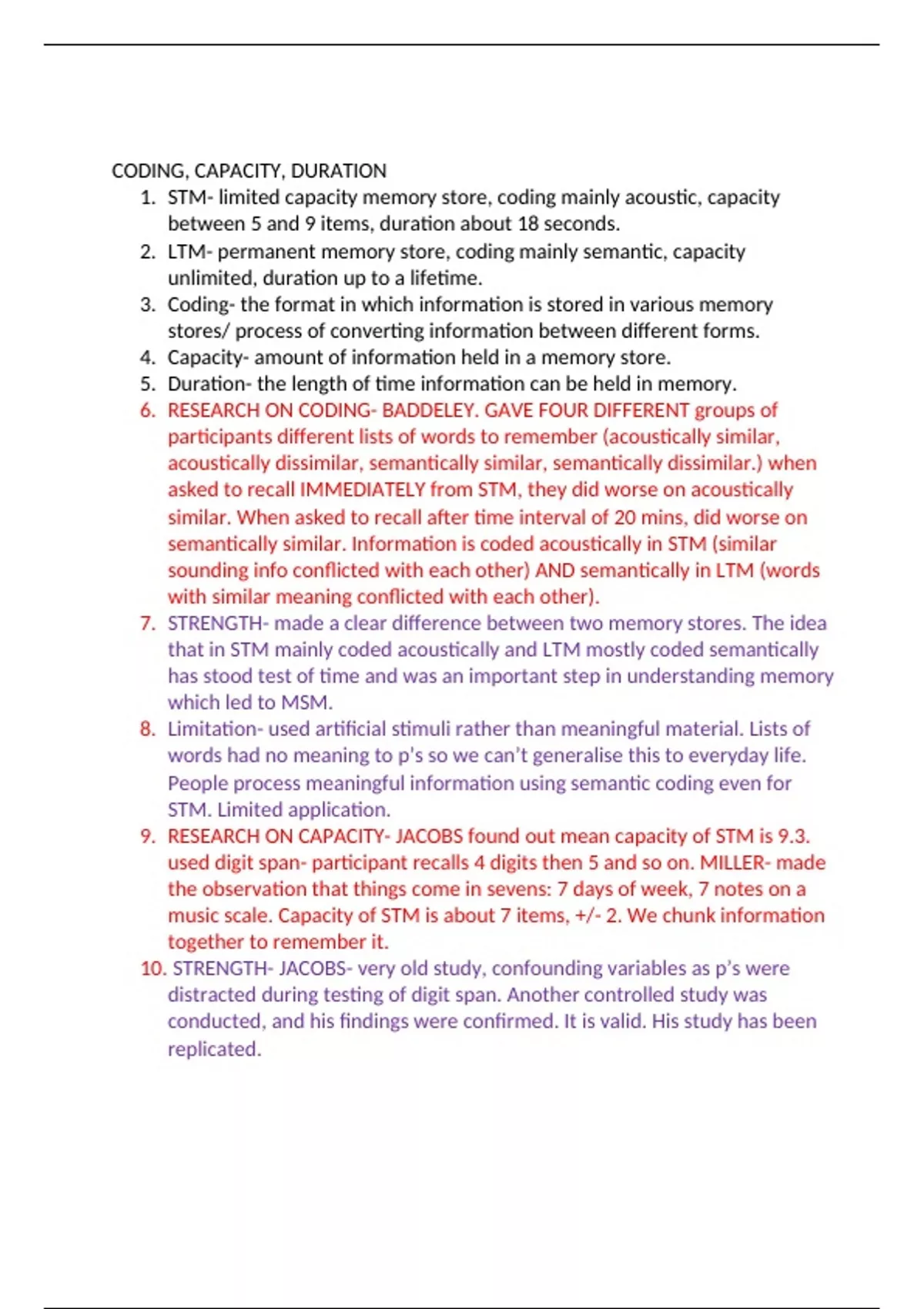 CODING, CAPACITY, DURATION

1. STM- limited capacity memory store, coding mainly acoustic, capacity between 5 and 9 items, duration about 18 seconds.
2. LTM- permanent memory store, coding mainly semantic, capacity unlimited, duration up to a lifetime.
3. Coding- the format in which information is stored in various memory stores/ process of converting information between different forms.
4. Capacity- amount of information held in a memory store.
5. Duration- the length of time information can be held in memory.
6. RESEARCH ON CODING- BADDELEY. GAVE FOUR DIFFERENT groups of participants different lists of words to remember (acoustically similar, acoustically dissimilar, semantically similar, semantically dissimilar.) when asked to recall IMMEDIATELY from STM, they did worse on acoustically similar. When asked to recall after time interval of 20 mins, did worse on semantically similar. Information is coded acoustically in STM (similar sounding info conflicted with each other) AND semantically in LTM (words with similar meaning conflicted with each other).
7. STRENGTH- made a clear difference between two memory stores. The idea that in STM mainly coded acoustically and LTM mostly coded semantically has stood test of time and was an important step in understanding memory which led to MSM.
8. Limitation- used artificial stimuli rather than meaningful material. Lists of words had no meaning to p's so we can't generalise this to everyday life. People process meaningful information using semantic coding even for STM. Limited application.
9. RESEARCH ON CAPACITY- JACOBS found out mean capacity of STM is 9.3. used digit span- participant recalls 4 digits then 5 and so on. MILLER- made the observation that things come in sevens: 7 days of week, 7 notes on a music scale. Capacity of STM is about 7 items, +/- 2. We chunk information together to remember it.
10. STRENGTH- JACOBS- very old study, confounding variables as p's were distracted during testing of digit span. Another controlled study was conducted, and his findings were confirmed. It is valid. His study has been replicated.